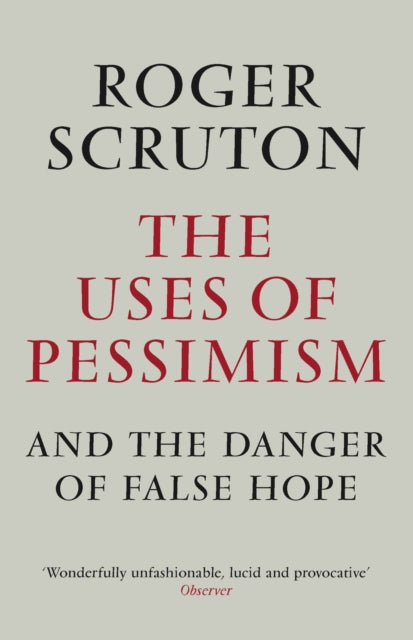 ROGER SCRUTON

THE USES OF PESSIMISM

AND THE DANGER OF FALSE HOPE

'Wonderfully unfashionable, lucid and provocative'
Observer